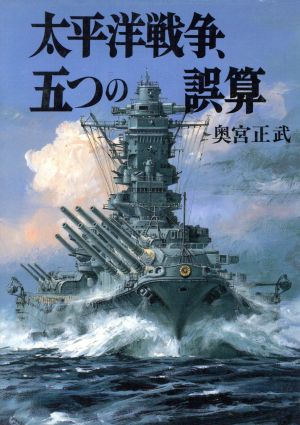 太平洋戦争、五つの誤算

奥宮正武